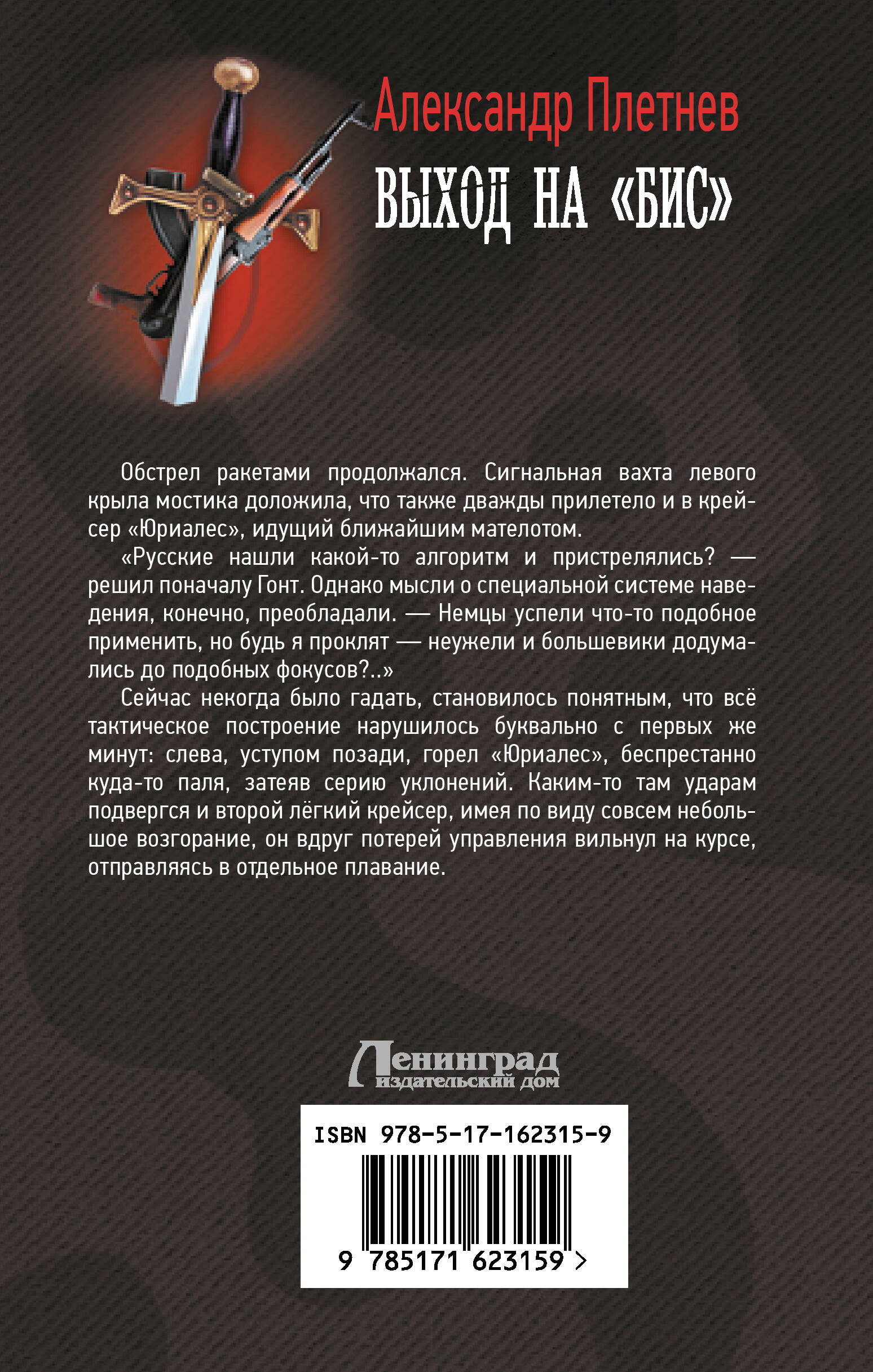 Александр Плетнев

ВЫХОД НА «БИС»

Обстрел ракетами продолжался. Сигнальная вахта левого крыла мостика доложила, что также дважды прилетело и в крейсер «Юриалес», идущий ближайшим мателотом.

«Русские нашли какой-то алгоритм и пристрелялись? — решил поначалу Гонт. Однако мысли о специальной системе наведения, конечно, преобладали. — Немцы успели что-то подобное применить, но будь я проклят — неужели и большевики додумались до подобных фокусов?..»

Сейчас некогда было гадать, становилось понятным, что всё тактическое построение нарушилось буквально с первых же минут: слева, уступом позади, горел «Юриалес», беспрестанно куда-то паля, затеяв серию уклонений. Каким-то там ударам подвергся и второй лёгкий крейсер, имея по виду совсем небольшое возгорание, он вдруг потерей управления вильнул на курсе, отправляясь в отдельное плавание.

Ленинград
издательский дом

ISBN 978-5-17-162315-9

9 785171 623159 >